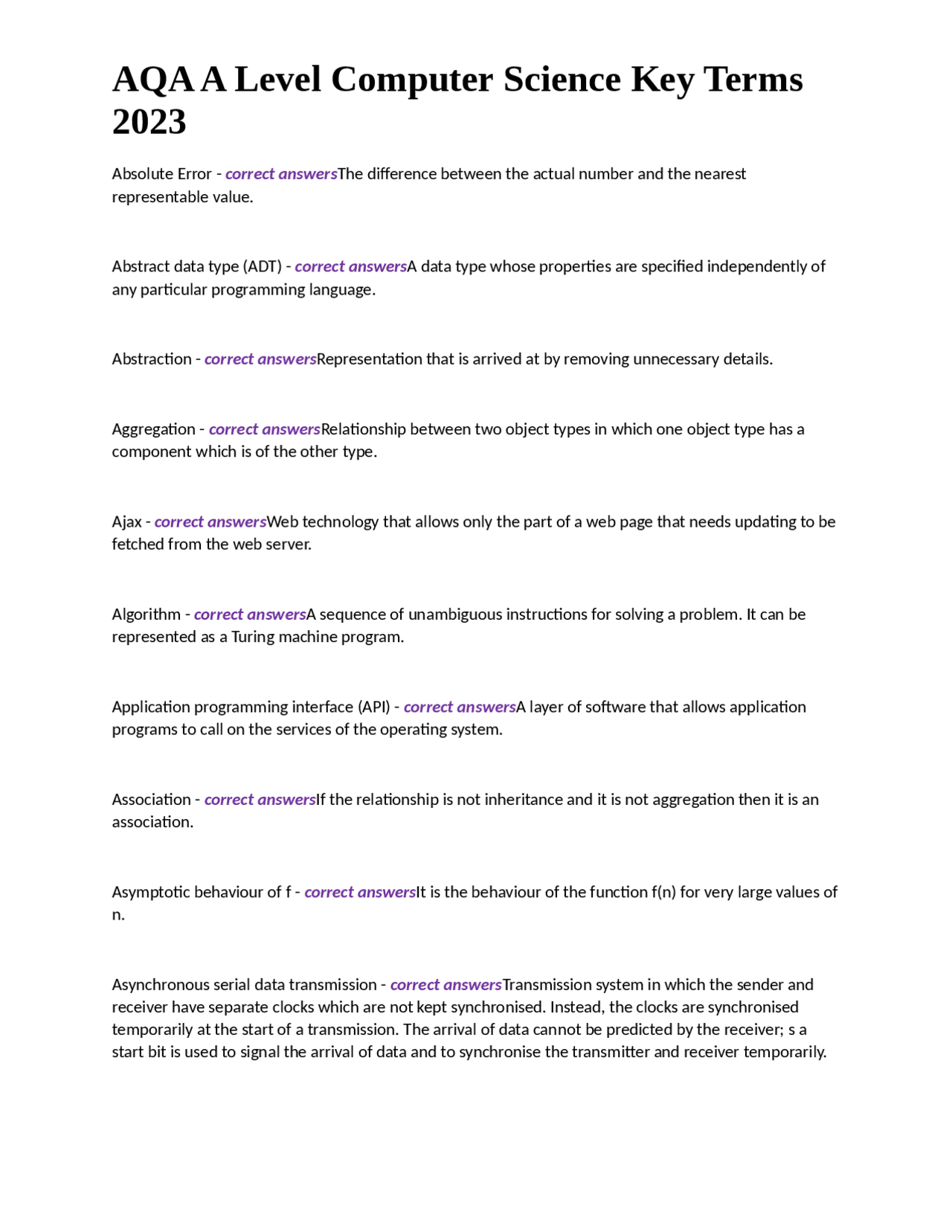 AQA A Level Computer Science Key Terms 2023

Absolute Error - correct answersThe difference between the actual number and the nearest representable value.

Abstract data type (ADT) - correct answersA data type whose properties are specified independently of any particular programming language.

Abstraction - correct answersRepresentation that is arrived at by removing unnecessary details.

Aggregation - correct answersRelationship between two object types in which one object type has a component which is of the other type.

Ajax - correct answersWeb technology that allows only the part of a web page that needs updating to be fetched from the web server.

Algorithm - correct answersA sequence of unambiguous instructions for solving a problem. It can be represented as a Turing machine program.

Application programming interface (API) - correct answersA layer of software that allows application programs to call on the services of the operating system.

Association - correct answersIf the relationship is not inheritance and it is not aggregation then it is an association.

Asymptotic behaviour of f - correct answersIt is the behaviour of the function f(n) for very large values of n.

Asynchronous serial data transmission - correct answersTransmission system in which the sender and receiver have separate clocks which are not kept synchronised. Instead, the clocks are synchronised temporarily at the start of a transmission. The arrival of data cannot be predicted by the receiver; s a start bit is used to signal the arrival of data and to synchronise the transmitter and receiver temporarily.